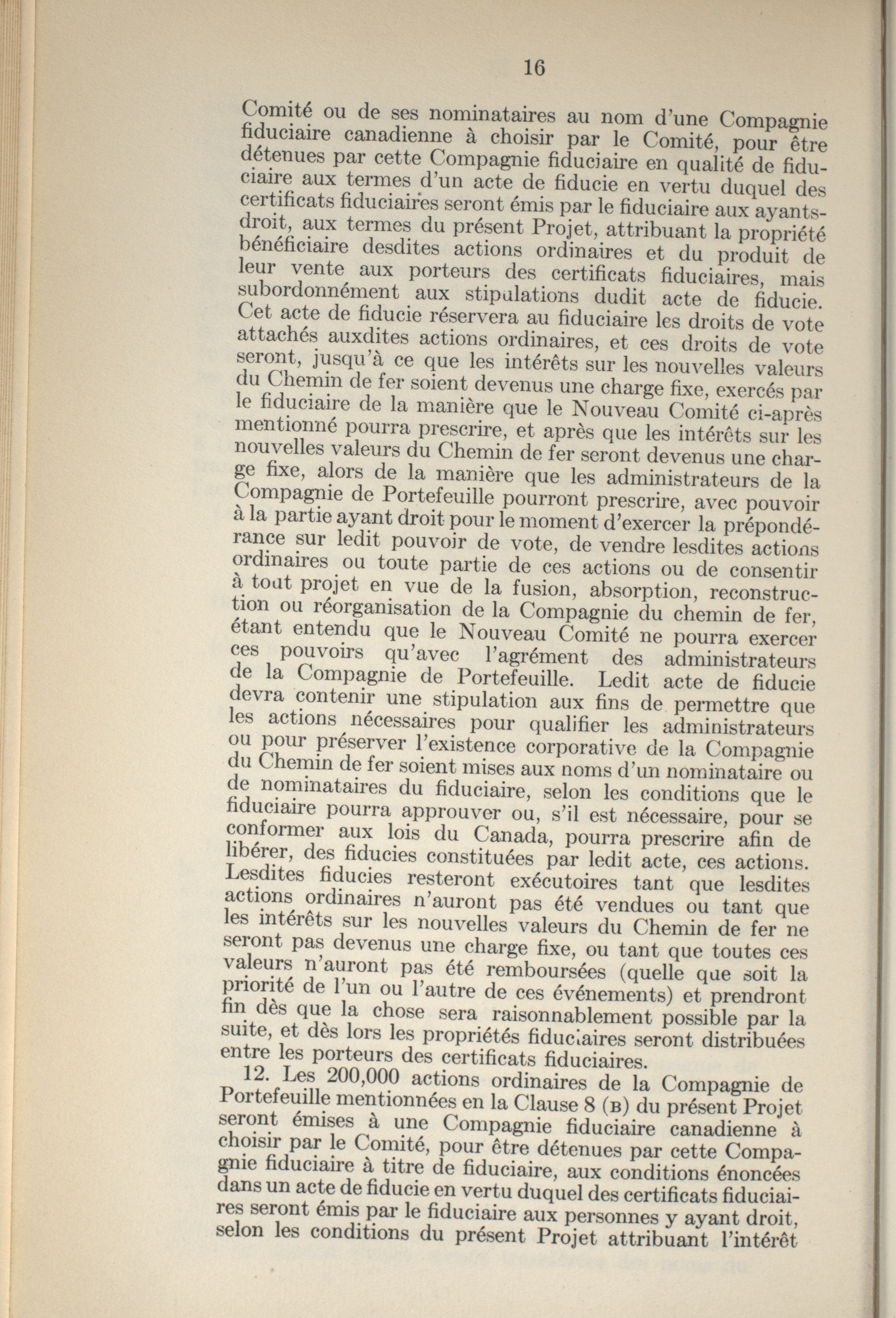 16

Comité ou de ses nominataires au nom d'une Compagnie fiduciaire canadienne à choisir par le Comité, pour être détenues par cette Compagnie fiduciaire en qualité de fiduciaire aux termes d'un acte de fiducie en vertu duquel des certificats fiduciaires seront émis par le fiduciaire aux ayants-droit, aux termes du présent Projet, attribuant la propriété bénéficiaire desdites actions ordinaires et du produit de leur vente aux porteurs des certificats fiduciaires, mais subordonnément aux stipulations dudit acte de fiducie. Cet acte de fiducie réservera au fiduciaire les droits de vote attachés auxdites actions ordinaires, et ces droits de vote seront, jusqu'à ce que les intérêts sur les nouvelles valeurs du Chemin de fer soient devenus une charge fixe, exercés par le fiduciaire de la manière que le Nouveau Comité ci-après mentionné pourra prescrire, et après que les intérêts sur les nouvelles valeurs du Chemin de fer seront devenus une charge fixe, alors de la manière que les administrateurs de la Compagnie de Portefeuille pourront prescrire, avec pouvoir à la partie ayant droit pour le moment d'exercer la prépondérance sur ledit pouvoir de vote, de vendre lesdites actions ordinaires ou toute partie de ces actions ou de consentir à tout projet en vue de la fusion, absorption, reconstruction ou réorganisation de la Compagnie du chemin de fer, étant entendu que le Nouveau Comité ne pourra exercer ces pouvoirs qu'avec l'agrément des administrateurs de la Compagnie de Portefeuille. Ledit acte de fiducie devra contenir une stipulation aux fins de permettre que les actions nécessaires pour qualifier les administrateurs ou pour préserver l'existence corporative de la Compagnie du Chemin de fer soient mises aux noms d'un nominataire ou de nominataires du fiduciaire, selon les conditions que le fiduciaire pourra approuver ou, s'il est nécessaire, pour se conformer aux lois du Canada, pourra prescrire afin de libérer, des fiducies constituées par ledit acte, ces actions. Lesdites fiducies resteront exécutoires tant que lesdites actions ordinaires n'auront pas été vendues ou tant que les intérêts sur les nouvelles valeurs du Chemin de fer ne seront pas devenus une charge fixe, ou tant que toutes ces valeurs n'auront pas été remboursées (quelle que soit la priorité de l'un ou l'autre de ces événements) et prendront fin dès que la chose sera raisonnablement possible par la suite, et dès lors les propriétés fiduciaires seront distribuées entre les porteurs des certificats fiduciaires.

12. Les 200,000 actions ordinaires de la Compagnie de Portefeuille mentionnées en la Clause 8 (B) du présent Projet seront émises à une Compagnie fiduciaire canadienne à choisir par le Comité, pour être détenues par cette Compagnie fiduciaire à titre de fiduciaire, aux conditions énoncées dans un acte de fiducie en vertu duquel des certificats fiduciaires seront émis par le fiduciaire aux personnes y ayant droit, selon les conditions du présent Projet attribuant l'intérêt